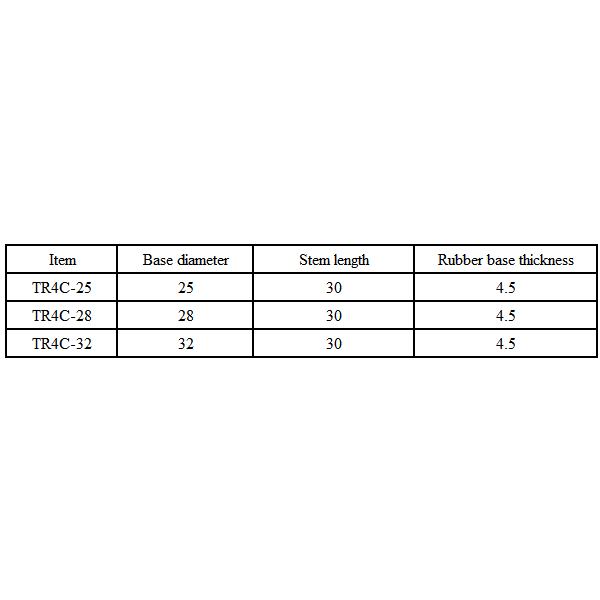 | Item | Base diameter | Stem length | Rubber base thickness |
|---|---|---|---|
| TR4C-25 | 25 | 30 | 4.5 |
| TR4C-28 | 28 | 30 | 4.5 |
| TR4C-32 | 32 | 30 | 4.5 |